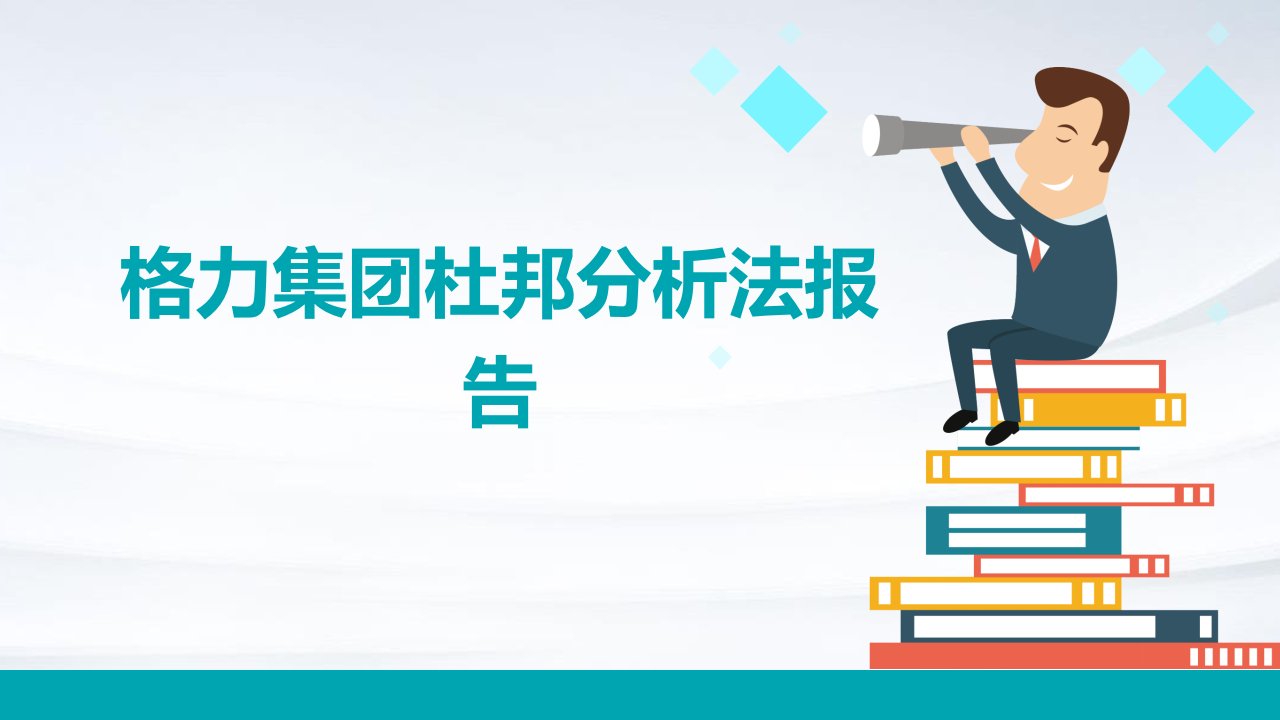 格力集团杜邦分析法报告